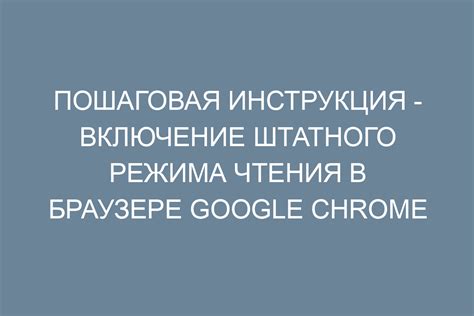 ПОШАГОВАЯ ИНСТРУКЦИЯ - ВКЛЮЧЕНИЕ ШТАТНОГО РЕЖИМА ЧТЕНИЯ В БРАУЗЕРЕ GOOGLE CHROME